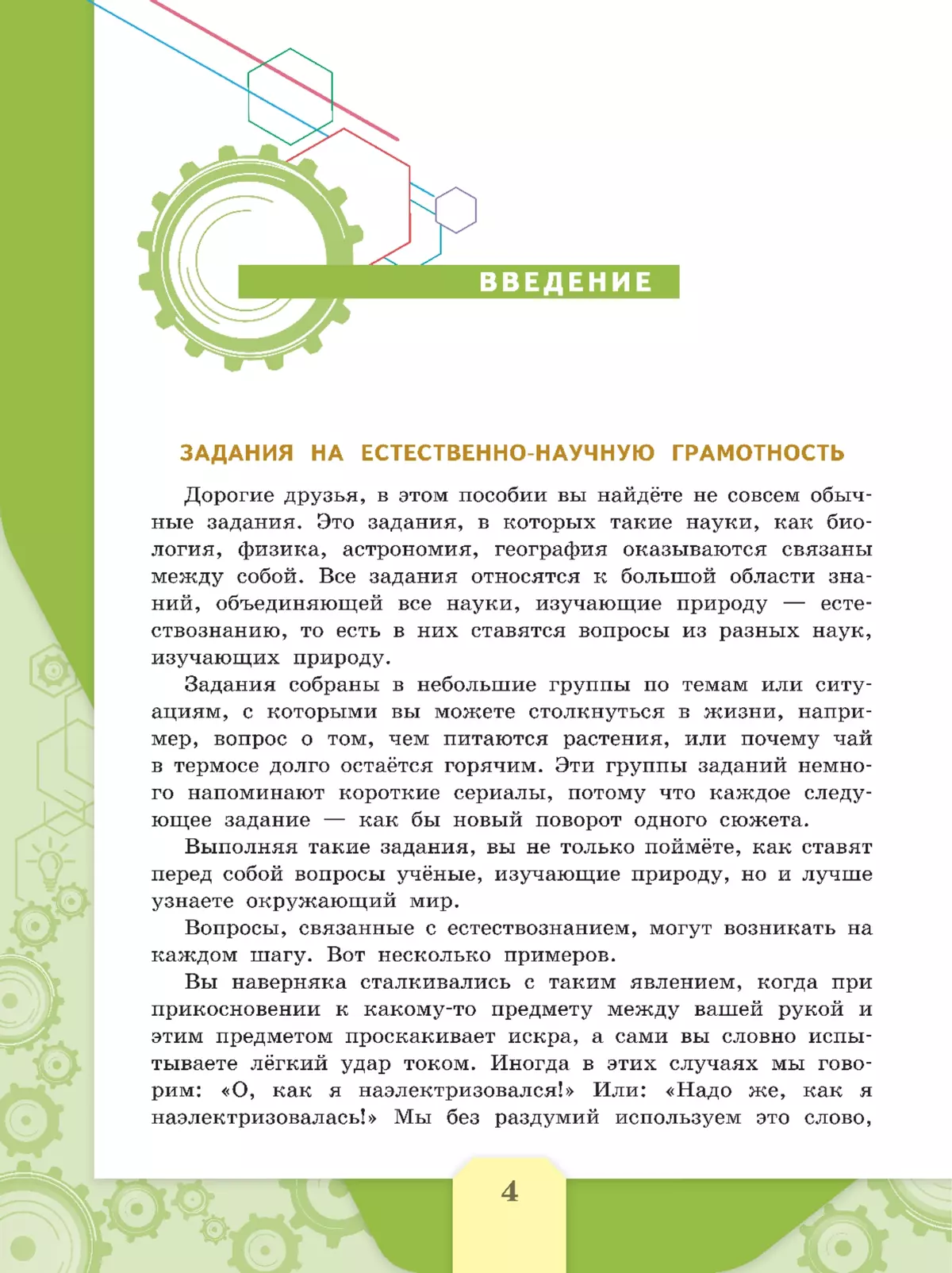 ВВЕДЕНИЕ

ЗАДАНИЯ НА ЕСТЕСТВЕННО-НАУЧНУЮ ГРАМОТНОСТЬ

Дорогие друзья, в этом пособии вы найдёте не совсем обычные задания. Это задания, в которых такие науки, как биология, физика, астрономия, география оказываются связаны между собой. Все задания относятся к большой области знаний, объединяющей все науки, изучающие природу — естествознанию, то есть в них ставятся вопросы из разных наук, изучающих природу.

Задания собраны в небольшие группы по темам или ситуациям, с которыми вы можете столкнуться в жизни, например, вопрос о том, чем питаются растения, или почему чай в термосе долго остаётся горячим. Эти группы заданий немного напоминают короткие сериалы, потому что каждое следующее задание — как бы новый поворот одного сюжета.

Выполняя такие задания, вы не только поймёте, как ставят перед собой вопросы учёные, изучающие природу, но и лучше узнаете окружающий мир.

Вопросы, связанные с естествознанием, могут возникать на каждом шагу. Вот несколько примеров.

Вы наверняка сталкивались с таким явлением, когда при прикосновении к какому-то предмету между вашей рукой и этим предметом проскакивает искра, а сами вы словно испытываете лёгкий удар током. Иногда в этих случаях мы говорим: «О, как я наэлектризовался!» Или: «Надо же, как я наэлектризовалась!» Мы без раздумий используем это слово,

4